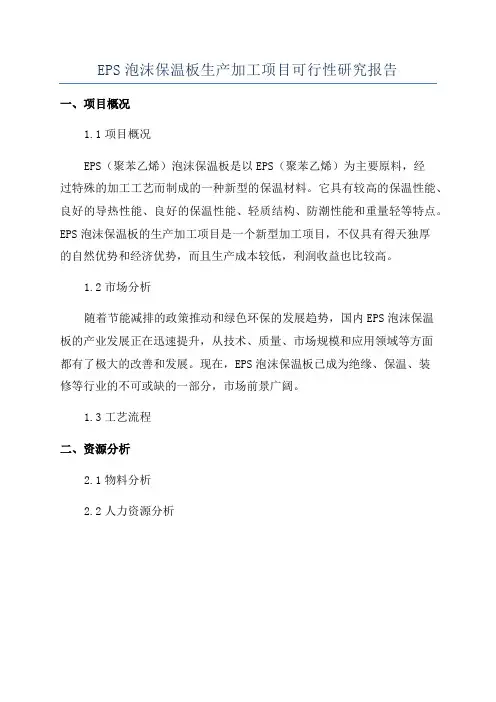 EPS 泡沫保温板生产加工项目可行性研究报告

一、项目概况

1.1 项目概况

EPS（聚苯乙烯）泡沫保温板是以 EPS（聚苯乙烯）为主要原料，经过特殊的加工工艺而制成的一种新型的保温材料。它具有较高的保温性能、良好的导热性能、良好的保温性能、轻质结构、防潮性能和重量轻等特点。EPS 泡沫保温板的生产加工项目是一个新型加工项目，不仅具有得天独厚的自然优势和经济优势，而且生产成本较低，利润收益也比较高。

1.2 市场分析

随着节能减排的政策推动和绿色环保的发展趋势，国内 EPS 泡沫保温板的产业发展正在迅速提升，从技术、质量、市场规模和应用领域等方面都有了极大的改善和发展。现在，EPS 泡沫保温板已成为绝缘、保温、装修等行业的不可或缺的一部分，市场前景广阔。

1.3 工艺流程

二、资源分析

2.1 物料分析

2.2 人力资源分析